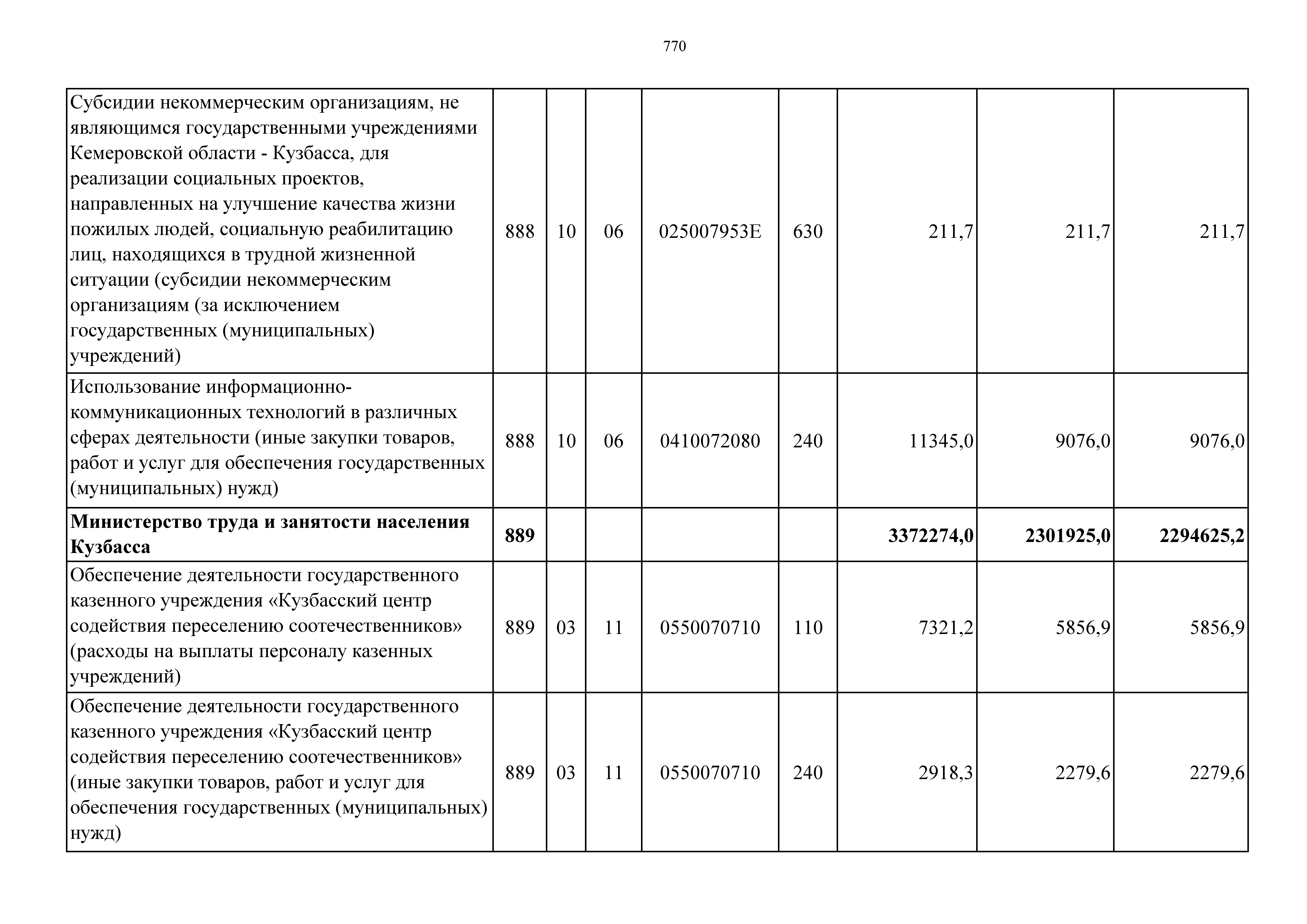 770

| | | | | | | | | |
|---|---|---|---|---|---|---|---|---|
| Субсидии некоммерческим организациям, не являющимся государственными учреждениями Кемеровской области - Кузбасса, для реализации социальных проектов, направленных на улучшение качества жизни пожилых людей, социальную реабилитацию лиц, находящихся в трудной жизненной ситуации (субсидии некоммерческим организациям (за исключением государственных (муниципальных) учреждений) | 888 | 10 | 06 | 025007953Е | 630 | 211,7 | 211,7 | 211,7 |
| Использование информационно-коммуникационных технологий в различных сферах деятельности (иные закупки товаров, работ и услуг для обеспечения государственных (муниципальных) нужд) | 888 | 10 | 06 | 0410072080 | 240 | 11345,0 | 9076,0 | 9076,0 |
| **Министерство труда и занятости населения Кузбасса** | **889** | | | | | **3372274,0** | **2301925,0** | **2294625,2** |
| Обеспечение деятельности государственного казенного учреждения «Кузбасский центр содействия переселению соотечественников» (расходы на выплаты персоналу казенных учреждений) | 889 | 03 | 11 | 0550070710 | 110 | 7321,2 | 5856,9 | 5856,9 |
| Обеспечение деятельности государственного казенного учреждения «Кузбасский центр содействия переселению соотечественников» (иные закупки товаров, работ и услуг для обеспечения государственных (муниципальных) нужд) | 889 | 03 | 11 | 0550070710 | 240 | 2918,3 | 2279,6 | 2279,6 |